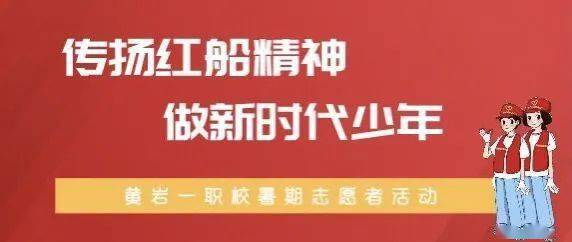 传扬红船精神

做新时代少年

黄岩一职校暑期志愿者活动